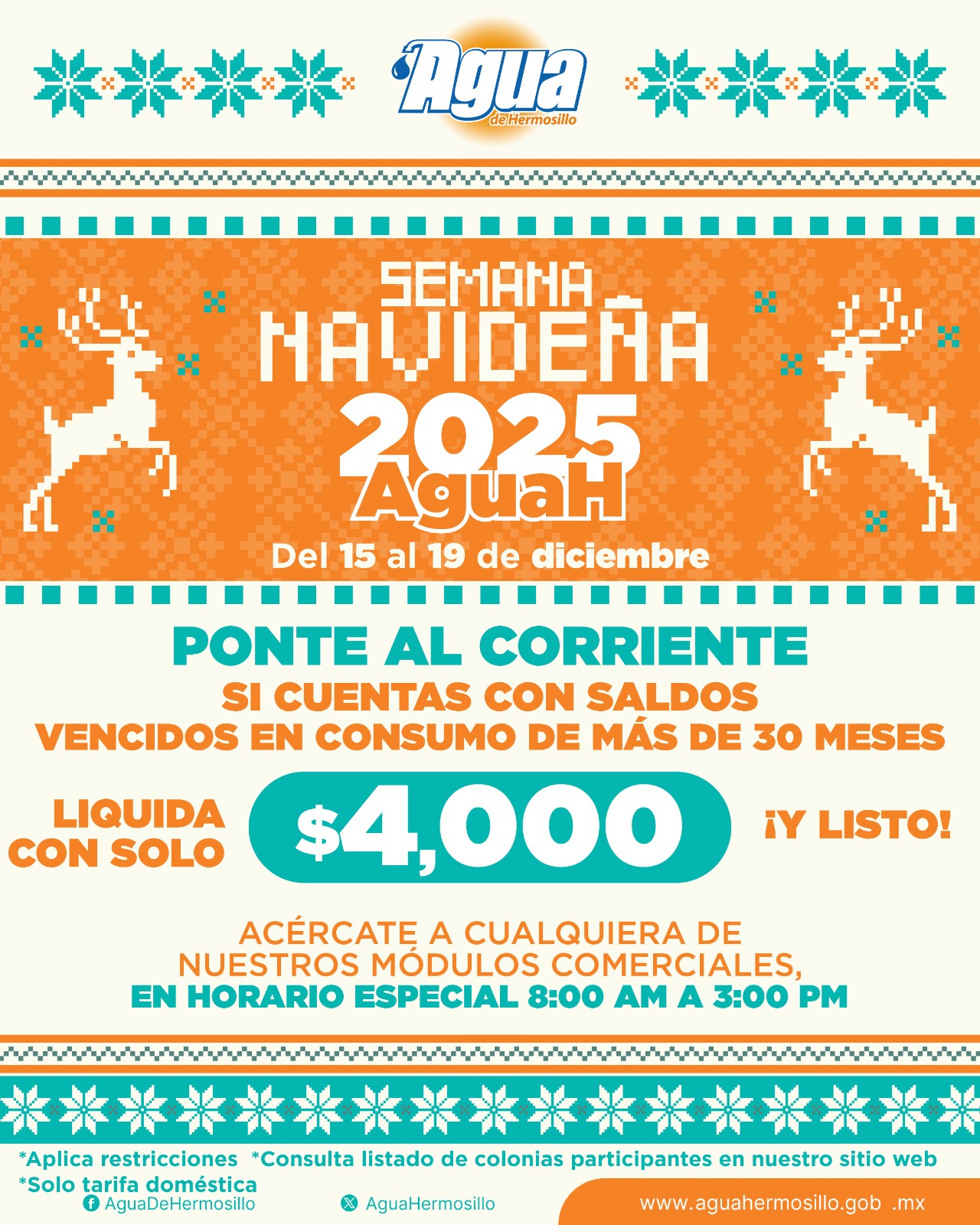 Agua
de Hermosillo

SEMANA
NAVIDEÑA
2025
AguaH
Del 15 al 19 de diciembre

PONTE AL CORRIENTE
SI CUENTAS CON SALDOS
VENCIDOS EN CONSUMO DE MÁS DE 30 MESES

LIQUIDA
CON SOLO
$4,000
¡Y LISTO!

ACÉRCATE A CUALQUIERA DE
NUESTROS MÓDULOS COMERCIALES,
EN HORARIO ESPECIAL 8:00 AM A 3:00 PM

*Aplica restricciones *Consulta listado de colonias participantes en nuestro sitio web
*Solo tarifa doméstica
AguaDeHermosillo
AguaHermosillo
www.aguahermosillo.gob .mx